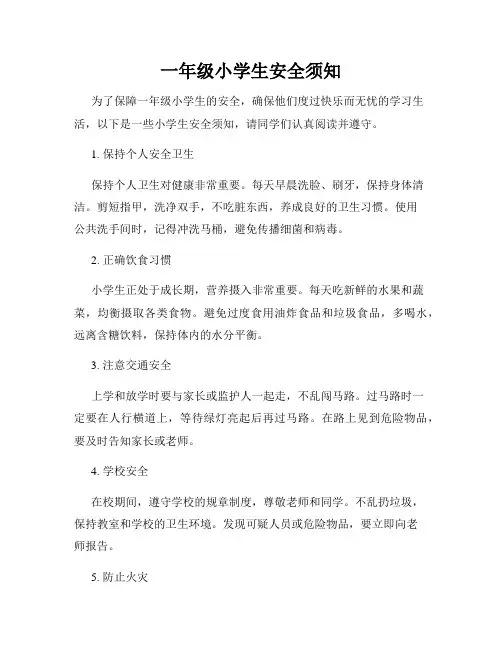 一年级小学生安全须知

为了保障一年级小学生的安全，确保他们度过快乐而无忧的学习生活，以下是一些小学生安全须知，请同学们认真阅读并遵守。

1. 保持个人安全卫生

保持个人卫生对健康非常重要。每天早晨洗脸、刷牙，保持身体清洁。剪短指甲，洗净双手，不吃脏东西，养成良好的卫生习惯。使用公共洗手间时，记得冲洗马桶，避免传播细菌和病毒。

2. 正确饮食习惯

小学生正处于成长期，营养摄入非常重要。每天吃新鲜的水果和蔬菜，均衡摄取各类食物。避免过度食用油炸食品和垃圾食品，多喝水，远离含糖饮料，保持体内的水分平衡。

3. 注意交通安全

上学和放学时要与家长或监护人一起走，不乱闯马路。过马路时一定要在人行横道上，等待绿灯亮起后再过马路。在路上见到危险物品，要及时告知家长或老师。

4. 学校安全

在校期间，遵守学校的规章制度，尊敬老师和同学。不乱扔垃圾，保持教室和学校的卫生环境。发现可疑人员或危险物品，要立即向老师报告。

5. 防止火灾